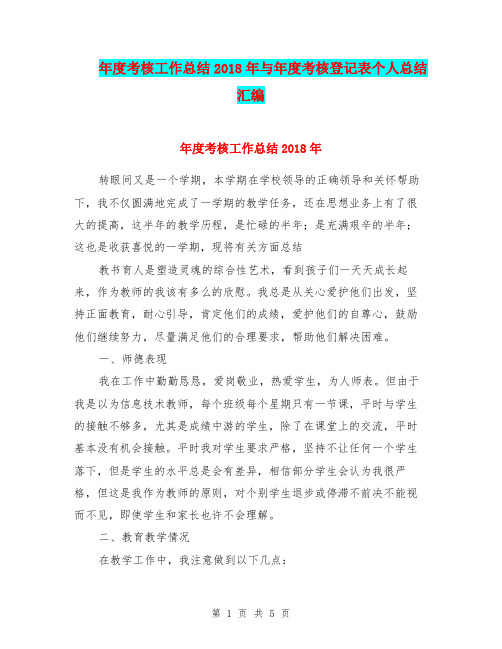 年度考核工作总结2018年与年度考核登记表个人总结汇编

年度考核工作总结2018年

转眼间又是一个学期，本学期在学校领导的正确领导和关怀帮助下，我不仅圆满地完成了一学期的教学任务，还在思想业务上有了很大的提高，这半年的教学历程，是忙碌的半年；是充满艰辛的半年；这也是收获喜悦的一学期，现将有关方面总结

教书育人是塑造灵魂的综合性艺术，看到孩子们一天天成长起来，作为教师的我该有多么的欣慰。我总是从关心爱护他们出发，坚持正面教育，耐心引导，肯定他们的成绩，爱护他们的自尊心，鼓励他们继续努力，尽量满足他们的合理要求，帮助他们解决困难。

一、师德表现

我在工作中勤勤恳恳，爱岗敬业，热爱学生，为人师表。但由于我是以为信息技术教师，每个班级每个星期只有一节课，平时与学生的接触不够多，尤其是成绩中游的学生，除了在课堂上的交流，平时基本没有机会接触。平时我对学生要求严格，坚持不让任何一个学生落下，但是学生的水平总是会有差异，相信部分学生会认为我很严格，但这是我作为教师的原则，对个别学生退步或停滞不前决不能视而不见，即使学生和家长也许不会理解。

二、教育教学情况

在教学工作中，我注意做到以下几点：

第 1 页 共 5 页